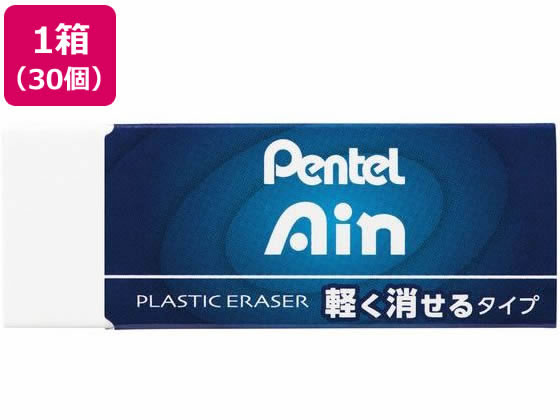 1箱
（30個）

Pentel
Ain

PLASTIC ERASER 軽く消せるタイプ